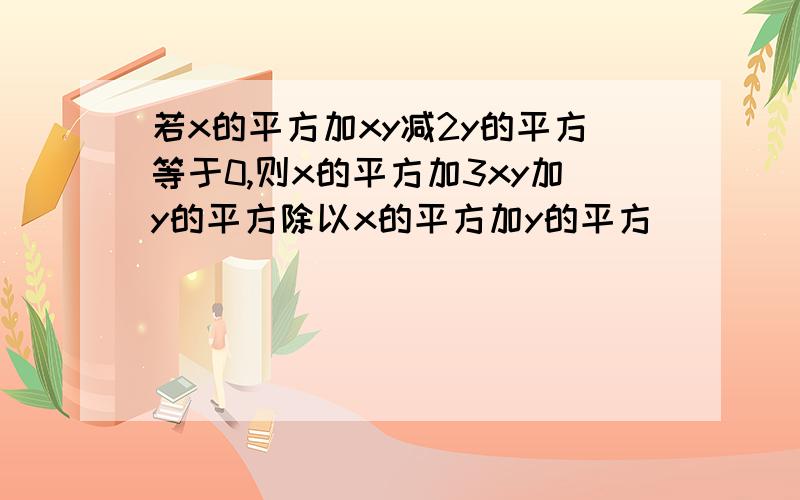 若x的平方加xy减2y的平方等于0,则x的平方加3xy加y的平方除以x的平方加y的平方